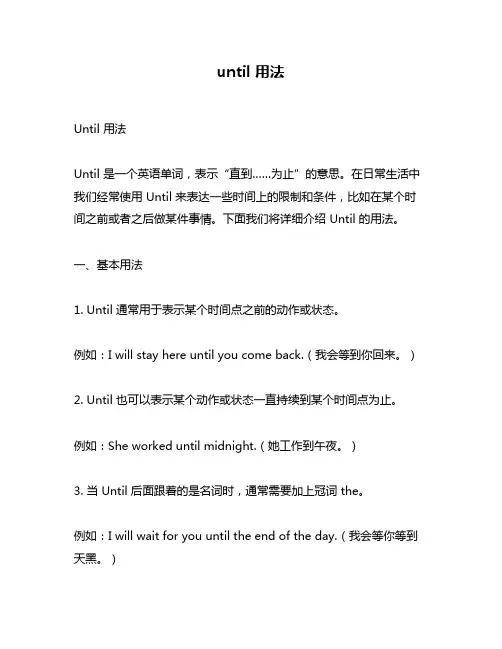 until 用法

Until 用法

Until 是一个英语单词，表示“直到……为止”的意思。在日常生活中我们经常使用 Until 来表达一些时间上的限制和条件，比如在某个时间之前或者之后做某件事情。下面我们将详细介绍 Until 的用法。

一、基本用法

1. Until 通常用于表示某个时间点之前的动作或状态。

例如：I will stay here until you come back.（我会等到你回来。）

2. Until 也可以表示某个动作或状态一直持续到某个时间点为止。

例如：She worked until midnight.（她工作到午夜。）

3. 当 Until 后面跟着的是名词时，通常需要加上冠词 the。

例如：I will wait for you until the end of the day.（我会等你等到天黑。）